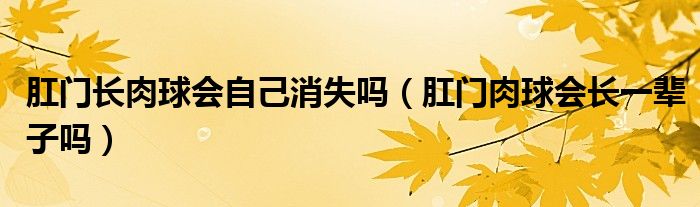 肛门长肉球会自己消失吗（肛门肉球会长一辈子吗）